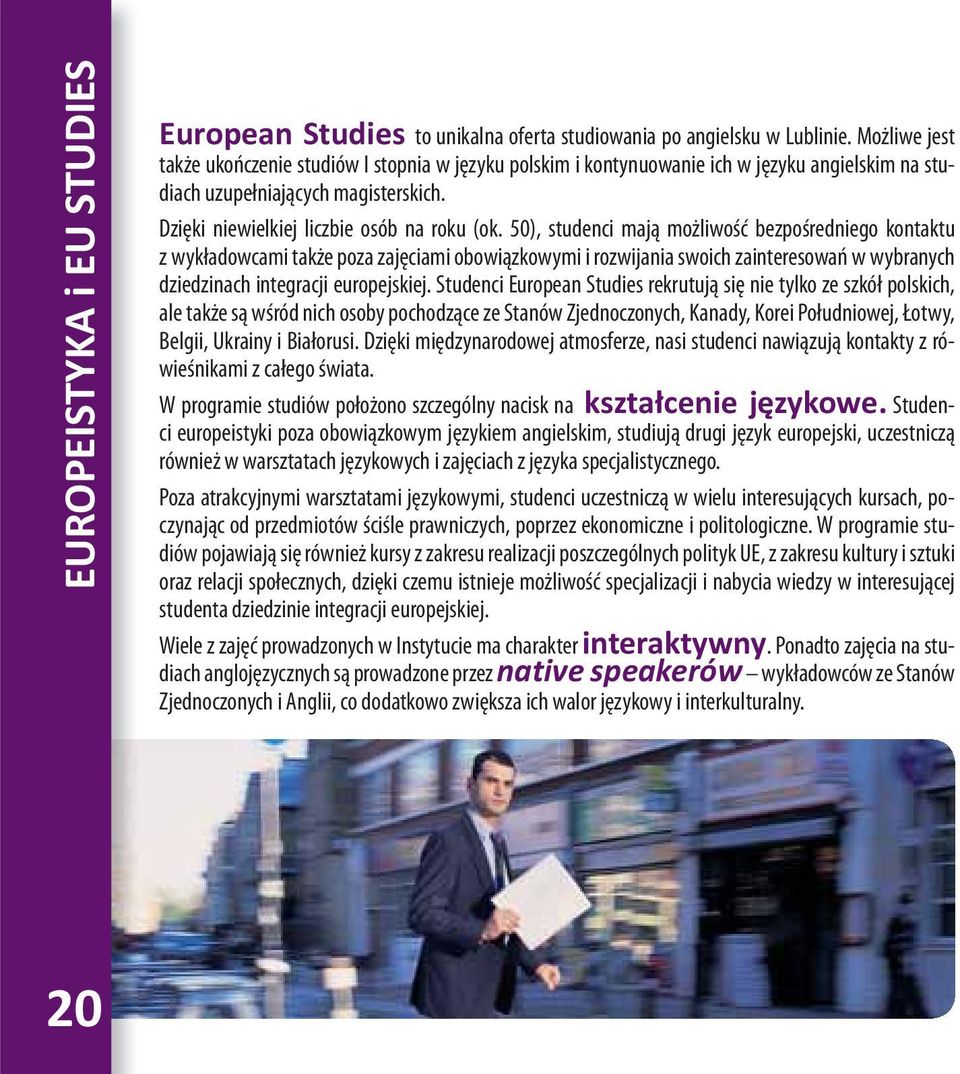 EUROPEISTYKA i EU STUDIES

European Studies to unikalna oferta studiowania po angielsku w Lublinie. Możliwe jest także ukończenie studiów I stopnia w języku polskim i kontynuowanie ich w języku angielskim na studiach uzupełniających magisterskich.

Dzięki niewielkiej liczbie osób na roku (ok. 50), studenci mają możliwość bezpośredniego kontaktu z wykładowcami także poza zajęciami obowiązkowymi i rozwijania swoich zainteresowań w wybranych dziedzinach integracji europejskiej. Studenci European Studies rekrutują się nie tylko ze szkół polskich, ale także są wśród nich osoby pochodzące ze Stanów Zjednoczonych, Kanady, Korei Południowej, Łotwy, Belgii, Ukrainy i Białorusi. Dzięki międzynarodowej atmosferze, nasi studenci nawiązują kontakty z rówieśnikami z całego świata.

W programie studiów położono szczególny nacisk na kształcenie językowe. Studenci europeistyki poza obowiązkowym językiem angielskim, studiują drugi język europejski, uczestniczą również w warsztatach językowych i zajęciach z języka specjalistycznego.

Poza atrakcyjnymi warsztatami językowymi, studenci uczestniczą w wielu interesujących kursach, poczynając od przedmiotów ściśle prawniczych, poprzez ekonomiczne i politologiczne. W programie studiów pojawiają się również kursy z zakresu realizacji poszczególnych polityk UE, z zakresu kultury i sztuki oraz relacji społecznych, dzięki czemu istnieje możliwość specjalizacji i nabycia wiedzy w interesującej studenta dziedzinie integracji europejskiej.

Wiele z zajęć prowadzonych w Instytucie ma charakter interaktywny. Ponadto zajęcia na studiach anglojęzycznych są prowadzone przez native speakerów – wykładowców ze Stanów Zjednoczonych i Anglii, co dodatkowo zwiększa ich walor językowy i interkulturalny.

20